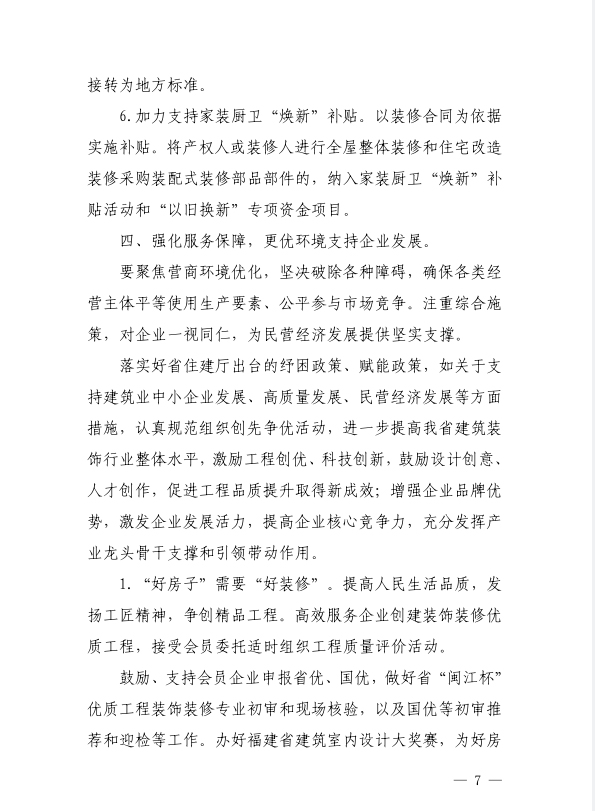 接转为地方标准。

6. 加力支持家装厨卫“焕新”补贴。以装修合同为依据实施补贴。将产权人或装修人进行全屋整体装修和住宅改造装修采购装配式装修部品部件的，纳入家装厨卫“焕新”补贴活动和“以旧换新”专项资金项目。

四、强化服务保障，更优环境支持企业发展。

要聚焦营商环境优化，坚决破除各种障碍，确保各类经营主体平等使用生产要素、公平参与市场竞争。注重综合施策，对企业一视同仁，为民营经济发展提供坚实支撑。

落实好省住建厅出台的纾困政策、赋能政策，如关于支持建筑业中小企业发展、高质量发展、民营经济发展等方面措施，认真规范组织创先争优活动，进一步提高我省建筑装饰行业整体水平，激励工程创优、科技创新，鼓励设计创意、人才创作，促进工程品质提升取得新成效；增强企业品牌优势，激发企业发展活力，提高企业核心竞争力，充分发挥产业龙头骨干支撑和引领带动作用。

1. “好房子”需要“好装修”。提高人民生活品质，发扬工匠精神，争创精品工程。高效服务企业创建装饰装修优质工程，接受会员委托适时组织工程质量评价活动。

鼓励、支持会员企业申报省优、国优，做好省“闽江杯”优质工程装饰装修专业初审和现场核验，以及国优等初审推荐和迎检等工作。办好福建省建筑室内设计大奖赛，为好房

— 7 —